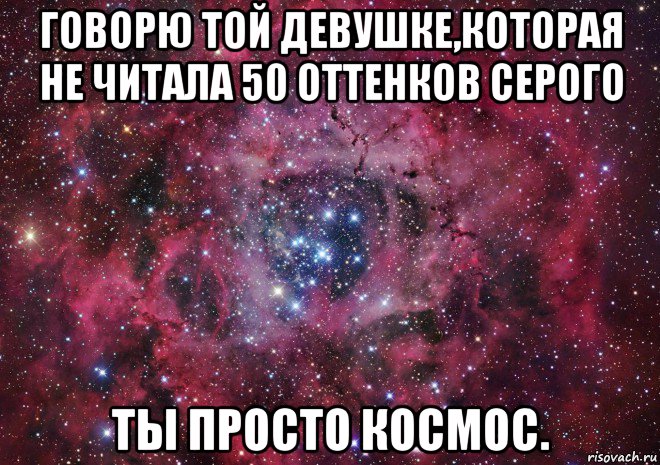 ГОВОРЮ ТОЙ ДЕВУШКЕ,КОТОРАЯ НЕ ЧИТАЛА 50 ОТТЕНКОВ СЕРОГО

ТЫ ПРОСТО КОСМОС.

risovach.ru